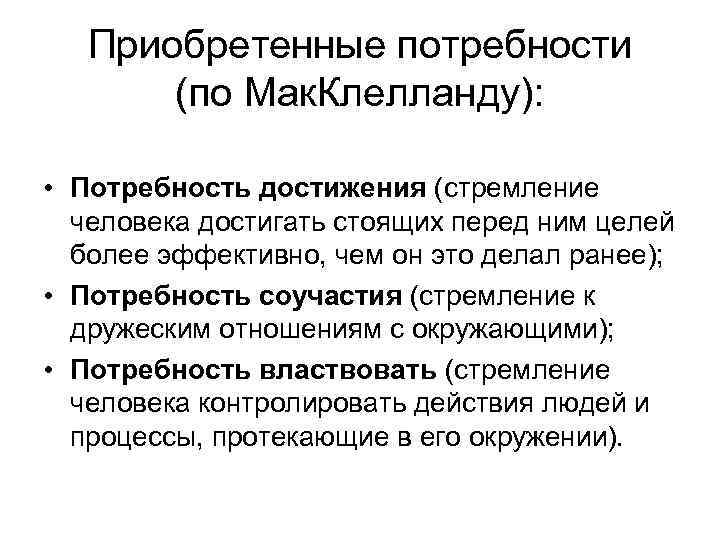 Приобретенные потребности (по МакКлелланду):

• Потребность достижения (стремление человека достигать стоящих перед ним целей более эффективно, чем он это делал ранее);
• Потребность соучастия (стремление к дружеским отношениям с окружающими);
• Потребность властвовать (стремление человека контролировать действия людей и процессы, протекающие в его окружении).